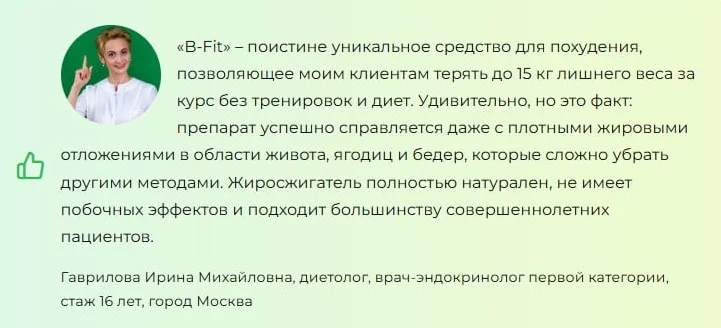 «B-Fit» – поистине уникальное средство для похудения, позволяющее моим клиентам терять до 15 кг лишнего веса за курс без тренировок и диет. Удивительно, но это факт: препарат успешно справляется даже с плотными жировыми отложениями в области живота, ягодиц и бедер, которые сложно убрать другими методами. Жиросжигатель полностью натурален, не имеет побочных эффектов и подходит большинству совершеннолетних пациентов.

Гаврилова Ирина Михайловна, диетолог, врач-эндокринолог первой категории, стаж 16 лет, город Москва